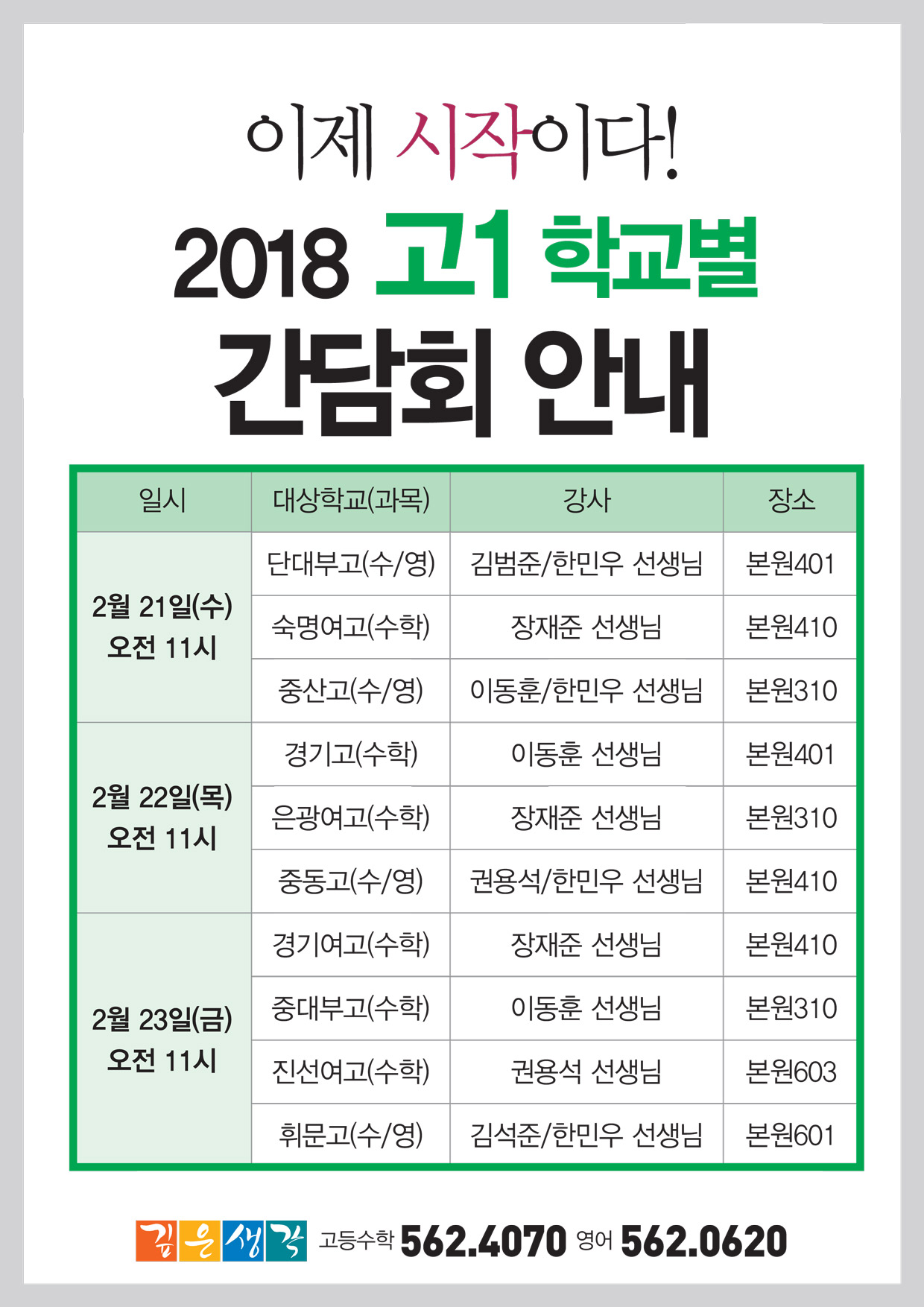 이제 시작이다!

2018 고1 학교별

간담회 안내

| 일시 | 대상학교(과목) | 강사 | 장소 |
|---|---|---|---|
| 2월 21일(수) 오전 11시 | 단대부고(수/영) | 김범준/한민우 선생님 | 본원401 |
| | 숙명여고(수학) | 장재준 선생님 | 본원410 |
| | 중산고(수/영) | 이동훈/한민우 선생님 | 본원310 |
| 2월 22일(목) 오전 11시 | 경기고(수학) | 이동훈 선생님 | 본원401 |
| | 은광여고(수학) | 장재준 선생님 | 본원310 |
| | 중동고(수/영) | 권용석/한민우 선생님 | 본원410 |
| 2월 23일(금) 오전 11시 | 경기여고(수학) | 장재준 선생님 | 본원410 |
| | 중대부고(수학) | 이동훈 선생님 | 본원310 |
| | 진선여고(수학) | 권용석 선생님 | 본원603 |
| | 휘문고(수/영) | 김석준/한민우 선생님 | 본원601 |

깊은생각 고등수학 562.4070 영어 562.0620